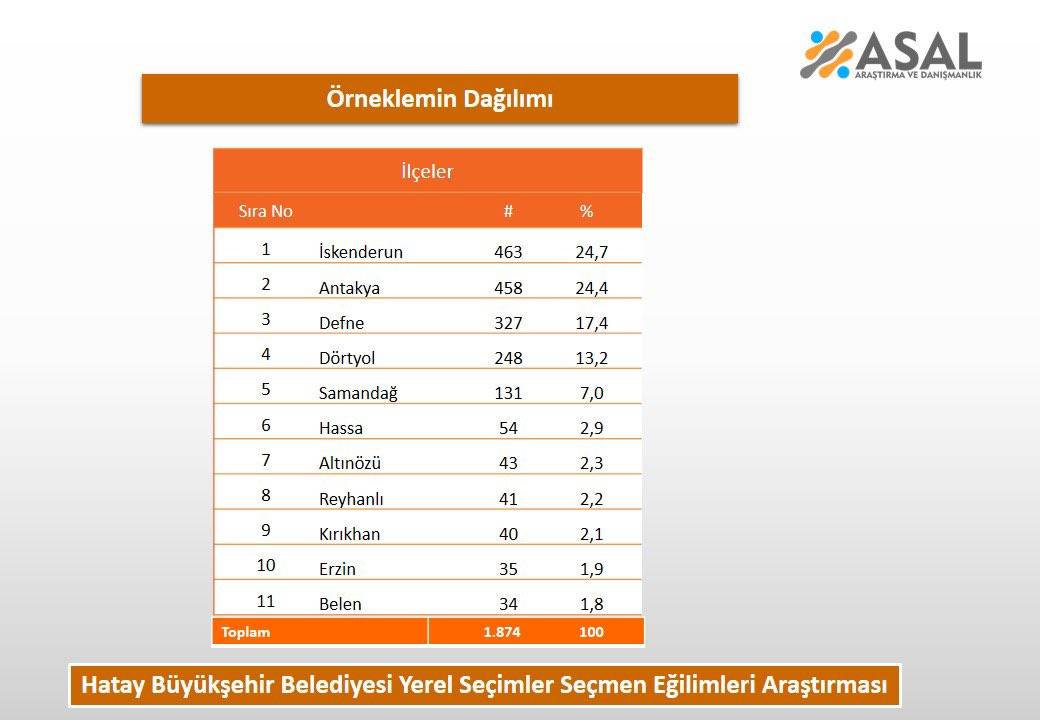 ASAL
ARAŞTIRMA VE DANIŞMANLIK

Örneklemin Dağılımı

İlçeler

| Sıra No | | # | % |
|---|---|---|---|
| 1 | İskenderun | 463 | 24,7 |
| 2 | Antakya | 458 | 24,4 |
| 3 | Defne | 327 | 17,4 |
| 4 | Dörtyol | 248 | 13,2 |
| 5 | Samandağ | 131 | 7,0 |
| 6 | Hassa | 54 | 2,9 |
| 7 | Altınözü | 43 | 2,3 |
| 8 | Reyhanlı | 41 | 2,2 |
| 9 | Kırıkhan | 40 | 2,1 |
| 10 | Erzin | 35 | 1,9 |
| 11 | Belen | 34 | 1,8 |
| Toplam | | 1.874 | 100 |

Hatay Büyükşehir Belediyesi Yerel Seçimler Seçmen Eğilimleri Araştırması